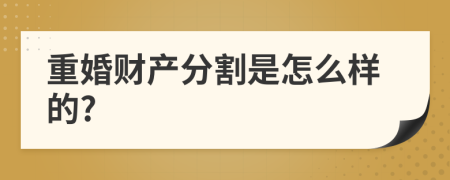 重婚财产分割是怎么样的?